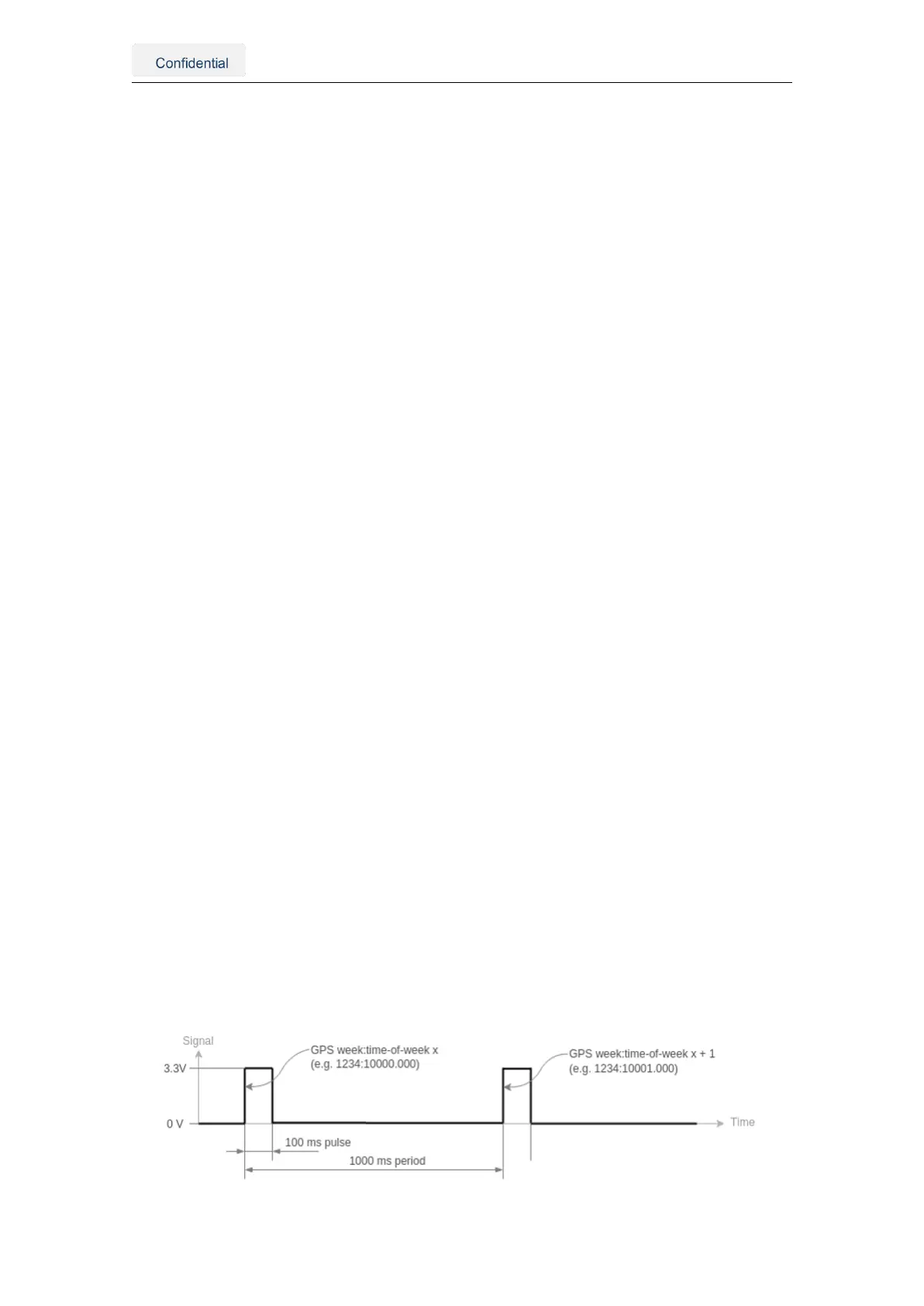 Confidential

Signal

3.3V

0 V

GPS week:time-of-week x
(e.g. 1234:10000.000)

GPS week:time-of-week x + 1
(e.g. 1234:10001.000)

Time

100 ms pulse

1000 ms period